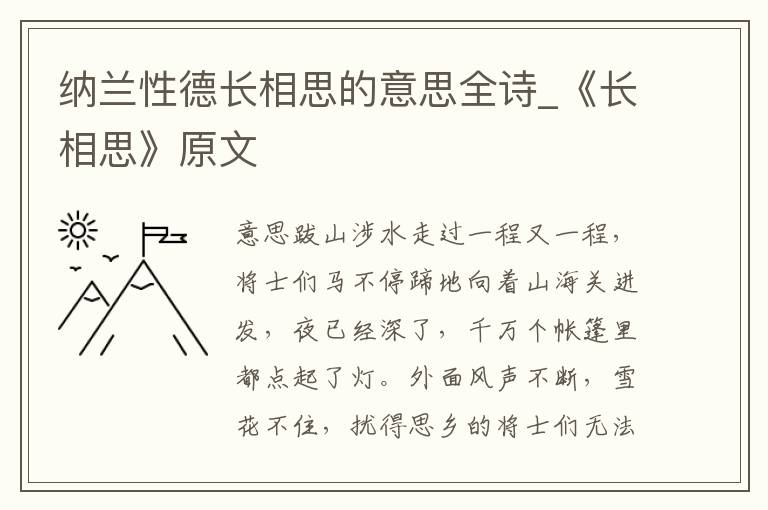 纳兰性德长相思的意思全诗_《长相思》原文

意思跋山涉水走过一程又一程，将士们马不停蹄地向着山海关进发，夜已经深了，千万个帐篷里都点起了灯。外面风声不断，雪花不住，扰得思乡的将士们无法